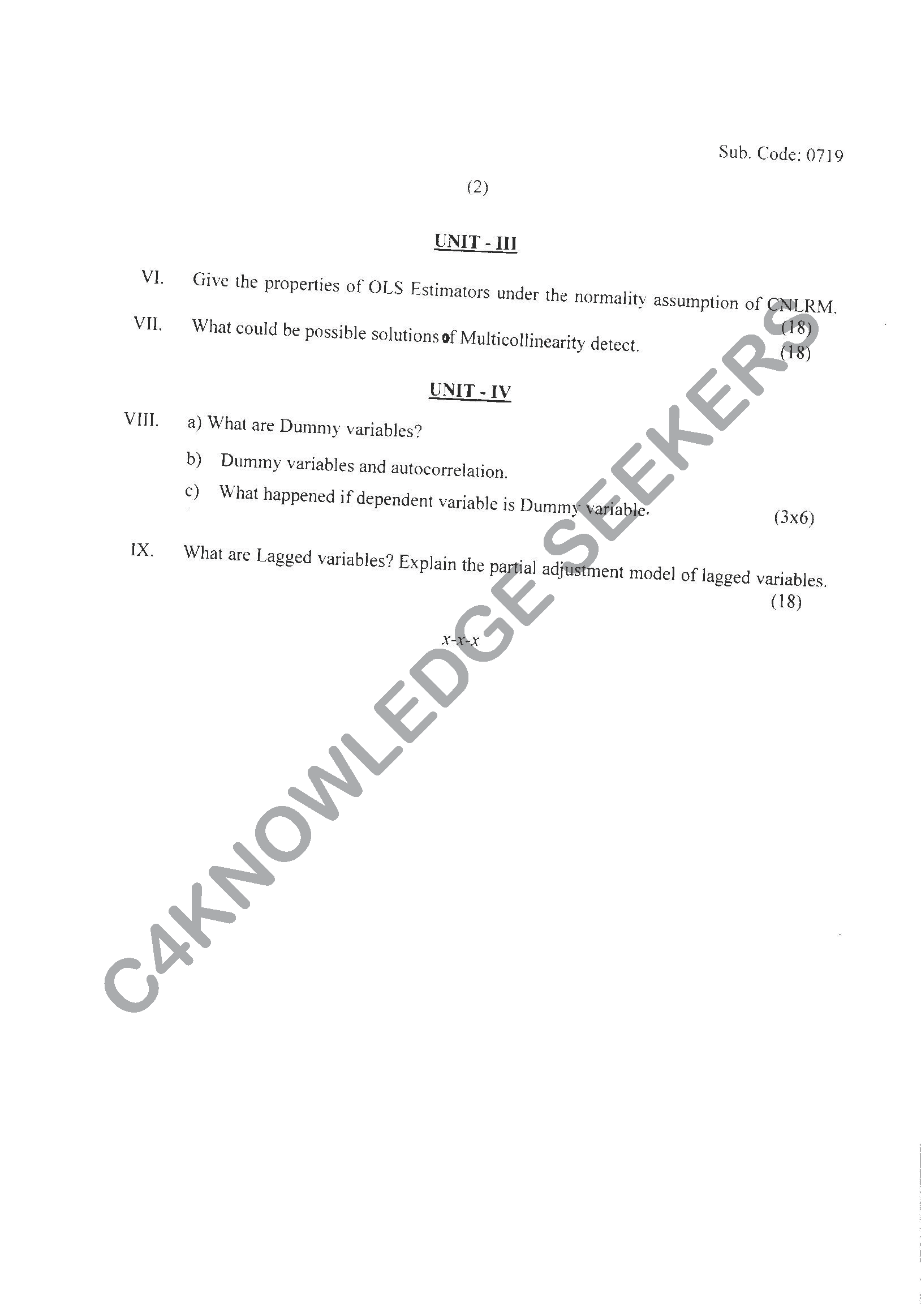 Sub. Code: 0719

(2)

UNIT - III

VI. Give the properties of OLS Estimators under the normality assumption of CNLRM. (18)

VII. What could be possible solutions of Multicollinearity detect. (18)

UNIT - IV

VIII. a) What are Dummy variables?

b) Dummy variables and autocorrelation.

c) What happened if dependent variable is Dummy variable. (3x6)

IX. What are Lagged variables? Explain the partial adjustment model of lagged variables. (18)

x-x-x

C4KNOWLEDGE SEEKERS